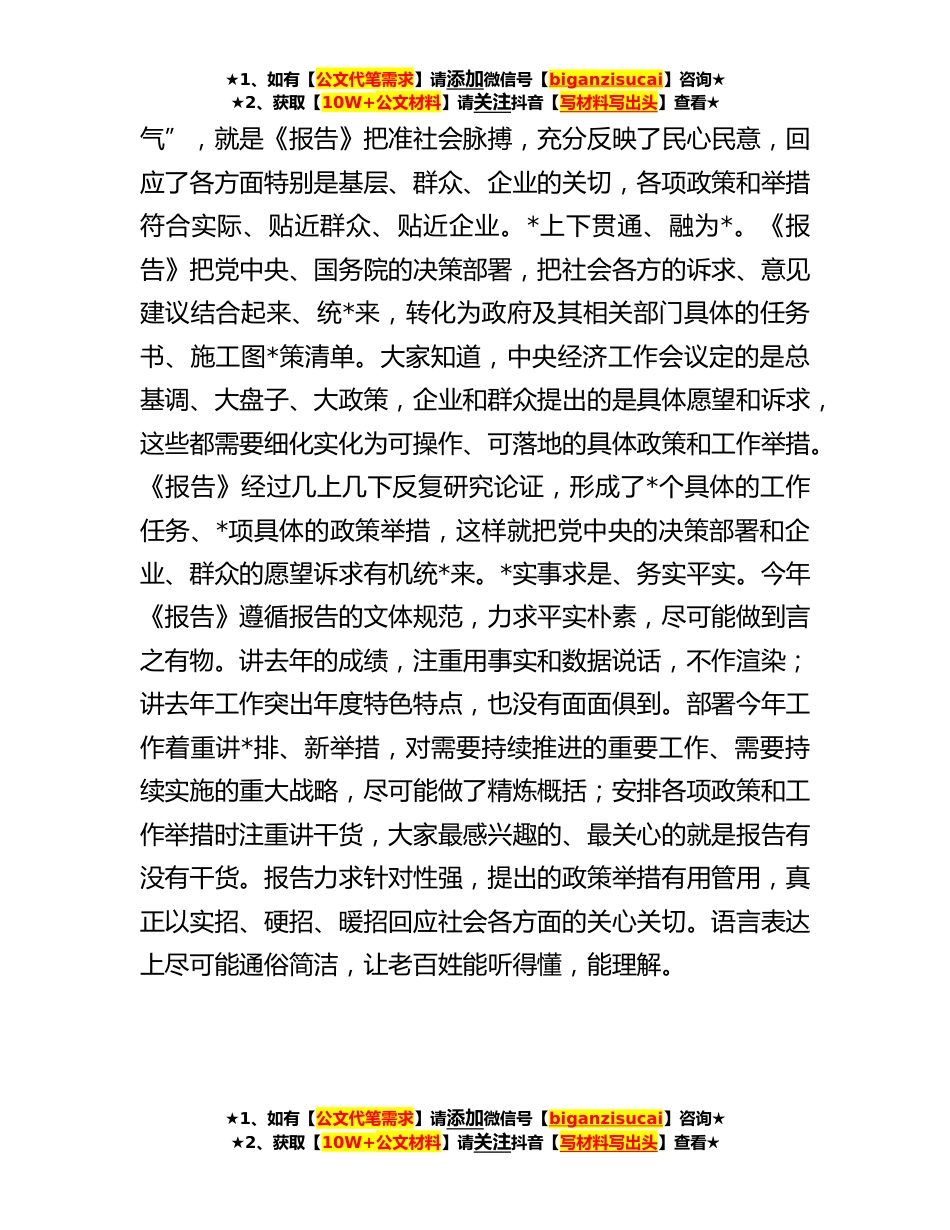 ★1、如有【公文代笔需求】请添加微信号【biganzisucai】咨询★
★2、获取【10W+公文材料】请关注抖音【写材料写出头】查看★

气”，就是《报告》把准社会脉搏，充分反映了民心民意，回应了各方面特别是基层、群众、企业的关切，各项政策和举措符合实际、贴近群众、贴近企业。*上下贯通、融为*。《报告》把党中央、国务院的决策部署，把社会各方的诉求、意见建议结合起来、统*来，转化为政府及其相关部门具体的任务书、施工图*策清单。大家知道，中央经济工作会议定的是总基调、大盘子、大政策，企业和群众提出的是具体愿望和诉求，这些都需要细化实化为可操作、可落地的具体政策和工作举措。《报告》经过几上几下反复研究论证，形成了*个具体的工作任务、*项具体的政策举措，这样就把党中央的决策部署和企业、群众的愿望诉求有机统*来。*实事求是、务实平实。今年《报告》遵循报告的文体规范，力求平实朴素，尽可能做到言之有物。讲去年的成绩，注重用事实和数据说话，不作渲染；讲去年工作突出年度特色特点，也没有面面俱到。部署今年工作着重讲*排、新举措，对需要持续推进的重要工作、需要持续实施的重大战略，尽可能做了精炼概括；安排各项政策和工作举措时注重讲干货，大家最感兴趣的、最关心的就是报告有没有干货。报告力求针对性强，提出的政策举措有用管用，真正以实招、硬招、暖招回应社会各方面的关心关切。语言表达上尽可能通俗简洁，让老百姓能听得懂，能理解。

★1、如有【公文代笔需求】请添加微信号【biganzisucai】咨询★
★2、获取【10W+公文材料】请关注抖音【写材料写出头】查看★